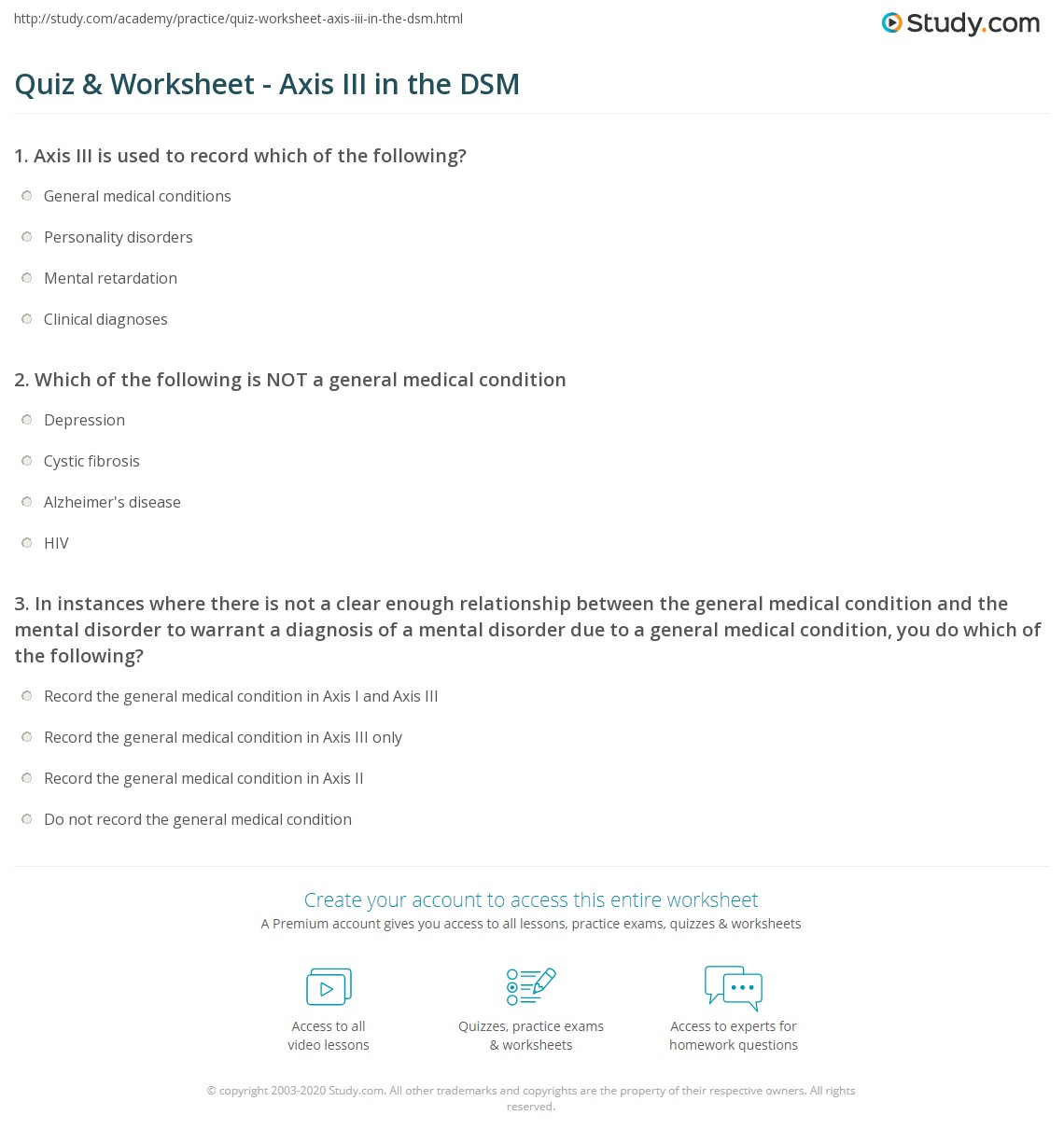 http://study.com/academy/practice/quiz-worksheet-axis-iii-in-the-dsm.html

Study.com

Quiz & Worksheet - Axis III in the DSM

1. Axis III is used to record which of the following?

General medical conditions

Personality disorders

Mental retardation

Clinical diagnoses

2. Which of the following is NOT a general medical condition

Depression

Cystic fibrosis

Alzheimer's disease

HIV

3. In instances where there is not a clear enough relationship between the general medical condition and the mental disorder to warrant a diagnosis of a mental disorder due to a general medical condition, you do which of the following?

Record the general medical condition in Axis I and Axis III

Record the general medical condition in Axis III only

Record the general medical condition in Axis II

Do not record the general medical condition

Create your account to access this entire worksheet

A Premium account gives you access to all lessons, practice exams, quizzes & worksheets

Access to all video lessons

Quizzes, practice exams & worksheets

Access to experts for homework questions

© copyright 2003-2020 Study.com. All other trademarks and copyrights are the property of their respective owners. All rights reserved.